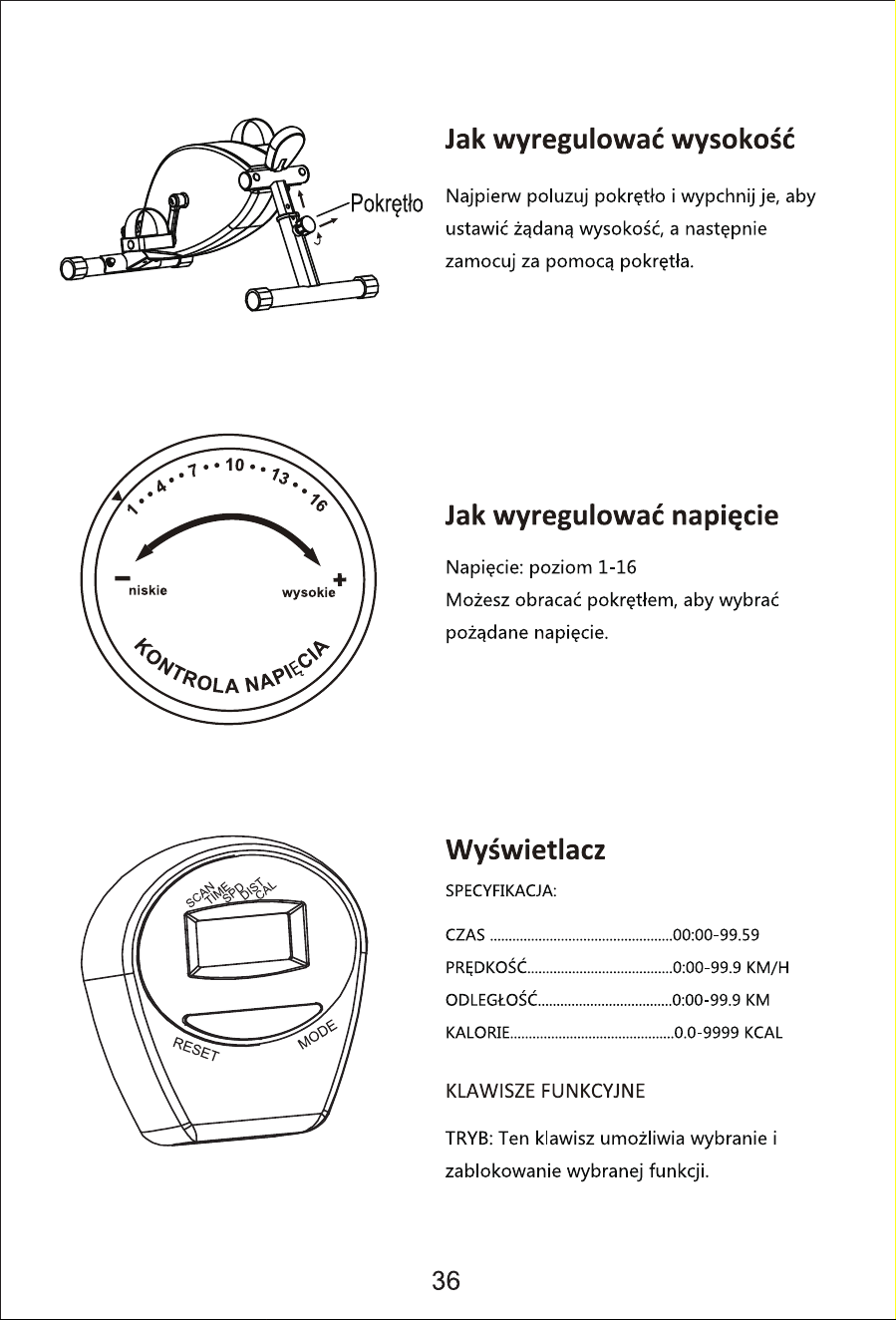 Pokrętło

Jak wyregulować wysokość

Najpierw poluzuj pokrętło i wypchnij je, aby ustawić żądaną wysokość, a następnie zamocuj za pomocą pokrętła.

1 • • 4 • • 7 • • 10 • • 13 • • 16

- niskie

wysokie +

KONTROLA NAPIĘCIA

Jak wyregulować napięcie

Napięcie: poziom 1-16
Możesz obracać pokrętłem, aby wybrać pożądane napięcie.

SCAN TIME SPD DIST CAL

RESET

MODE

Wyświetlacz

SPECYFIKACJA:

CZAS 00:00-99.59

PRĘDKOŚĆ 0:00-99.9 KM/H

ODLEGŁOŚĆ 0:00-99.9 KM

KALORIE 0.0-9999 KCAL

KLAWISZE FUNKCYJNE

TRYB: Ten klawisz umożliwia wybranie i zablokowanie wybranej funkcji.

36